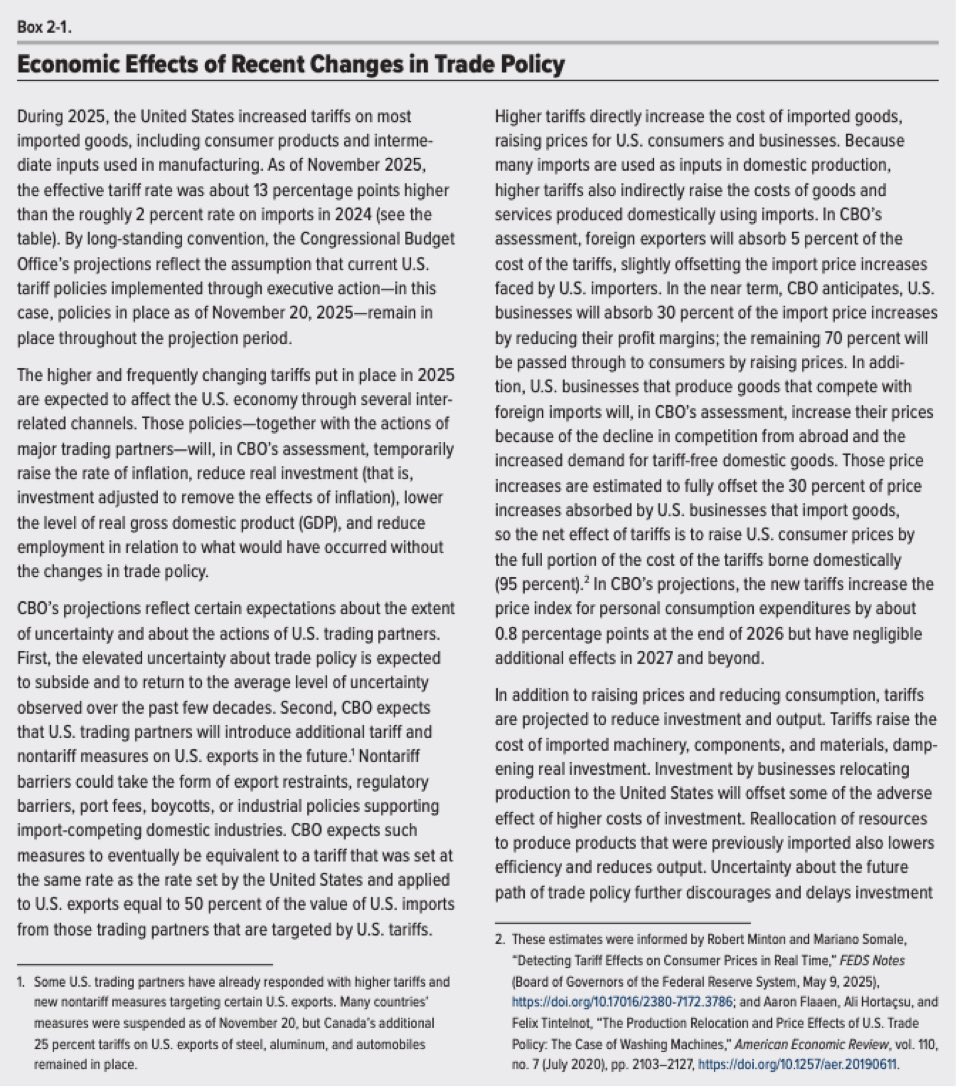 Box 2-1.

Economic Effects of Recent Changes in Trade Policy

During 2025, the United States increased tariffs on most imported goods, including consumer products and intermediate inputs used in manufacturing. As of November 2025, the effective tariff rate was about 13 percentage points higher than the roughly 2 percent rate on imports in 2024 (see the table). By long-standing convention, the Congressional Budget Office's projections reflect the assumption that current U.S. tariff policies implemented through executive action—in this case, policies in place as of November 20, 2025—remain in place throughout the projection period.

The higher and frequently changing tariffs put in place in 2025 are expected to affect the U.S. economy through several interrelated channels. Those policies—together with the actions of major trading partners—will, in CBO's assessment, temporarily raise the rate of inflation, reduce real investment (that is, investment adjusted to remove the effects of inflation), lower the level of real gross domestic product (GDP), and reduce employment in relation to what would have occurred without the changes in trade policy.

CBO's projections reflect certain expectations about the extent of uncertainty and about the actions of U.S. trading partners. First, the elevated uncertainty about trade policy is expected to subside and to return to the average level of uncertainty observed over the past few decades. Second, CBO expects that U.S. trading partners will introduce additional tariff and nontariff measures on U.S. exports in the future.$^1$ Nontariff barriers could take the form of export restraints, regulatory barriers, port fees, boycotts, or industrial policies supporting import-competing domestic industries. CBO expects such measures to eventually be equivalent to a tariff that was set at the same rate as the rate set by the United States and applied to U.S. exports equal to 50 percent of the value of U.S. imports from those trading partners that are targeted by U.S. tariffs.

1. Some U.S. trading partners have already responded with higher tariffs and new nontariff measures targeting certain U.S. exports. Many countries' measures were suspended as of November 20, but Canada's additional 25 percent tariffs on U.S. exports of steel, aluminum, and automobiles remained in place.

Higher tariffs directly increase the cost of imported goods, raising prices for U.S. consumers and businesses. Because many imports are used as inputs in domestic production, higher tariffs also indirectly raise the costs of goods and services produced domestically using imports. In CBO's assessment, foreign exporters will absorb 5 percent of the cost of the tariffs, slightly offsetting the import price increases faced by U.S. importers. In the near term, CBO anticipates, U.S. businesses will absorb 30 percent of the import price increases by reducing their profit margins; the remaining 70 percent will be passed through to consumers by raising prices. In addition, U.S. businesses that produce goods that compete with foreign imports will, in CBO's assessment, increase their prices because of the decline in competition from abroad and the increased demand for tariff-free domestic goods. Those price increases are estimated to fully offset the 30 percent of price increases absorbed by U.S. businesses that import goods, so the net effect of tariffs is to raise U.S. consumer prices by the full portion of the cost of the tariffs borne domestically (95 percent).$^2$ In CBO's projections, the new tariffs increase the price index for personal consumption expenditures by about 0.8 percentage points at the end of 2026 but have negligible additional effects in 2027 and beyond.

In addition to raising prices and reducing consumption, tariffs are projected to reduce investment and output. Tariffs raise the cost of imported machinery, components, and materials, dampening real investment. Investment by businesses relocating production to the United States will offset some of the adverse effect of higher costs of investment. Reallocation of resources to produce products that were previously imported also lowers efficiency and reduces output. Uncertainty about the future path of trade policy further discourages and delays investment

2. These estimates were informed by Robert Minton and Mariano Somale, "Detecting Tariff Effects on Consumer Prices in Real Time," FEDS Notes (Board of Governors of the Federal Reserve System, May 9, 2025), https://doi.org/10.17016/2380-7172.3786; and Aaron Flaaen, Ali Hortaçsu, and Felix Tintelnot, "The Production Relocation and Price Effects of U.S. Trade Policy: The Case of Washing Machines," American Economic Review, vol. 110, no. 7 (July 2020), pp. 2103–2127, https://doi.org/10.1257/aer.20190611.